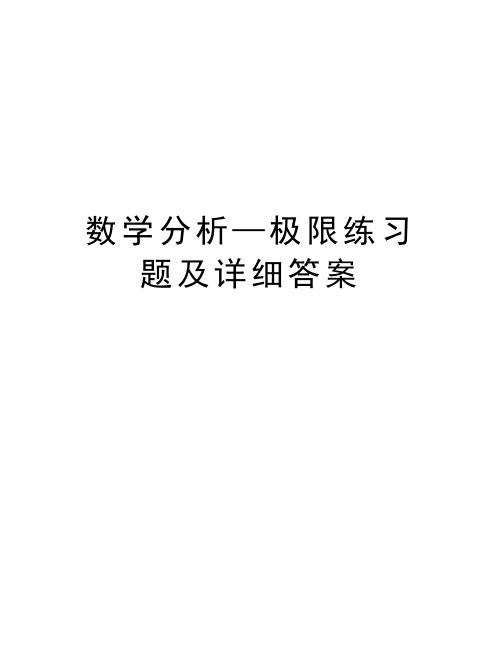 数学分析—极限练习题及详细答案